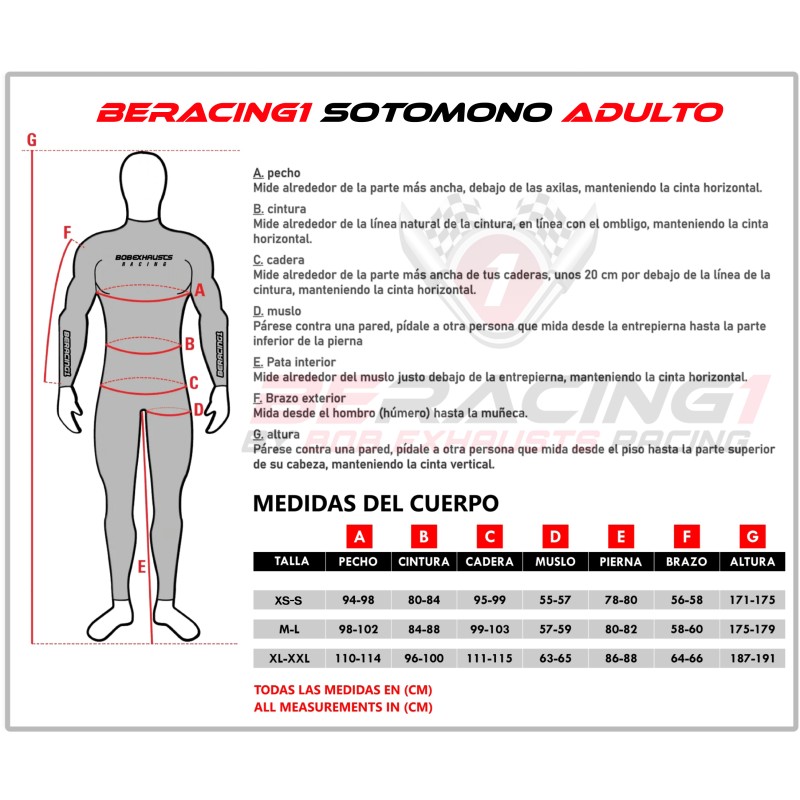 BERACING1 SOTOMONO ADULTO

G
F
BOBEXHAUSTS RACING
BERACING1
BERACING1
A
B
C
D
E

A. pecho
Mide alrededor de la parte más ancha, debajo de las axilas, manteniendo la cinta horizontal.

B. cintura
Mide alrededor de la línea natural de la cintura, en línea con el ombligo, manteniendo la cinta horizontal.

C. cadera
Mide alrededor de la parte más ancha de tus caderas, unos 20 cm por debajo de la línea de la cintura, manteniendo la cinta horizontal.

D. muslo
Párese contra una pared, pídale a otra persona que mida desde la entrepierna hasta la parte inferior de la pierna

E. Pata interior
Mide alrededor del muslo justo debajo de la entrepierna, manteniendo la cinta horizontal.

F. Brazo exterior
Mida desde el hombro (húmero) hasta la muñeca.

G. altura
Párese contra una pared, pídale a otra persona que mida desde el piso hasta la parte superior de su cabeza, manteniendo la cinta vertical.

BERACING1
BY BOB EXHAUSTS RACING

MEDIDAS DEL CUERPO

| | A | B | C | D | E | F | G |
|---|---|---|---|---|---|---|---|
| TALLA | PECHO | CINTURA | CADERA | MUSLO | PIERNA | BRAZO | ALTURA |
| XS-S | 94-98 | 80-84 | 95-99 | 55-57 | 78-80 | 56-58 | 171-175 |
| M-L | 98-102 | 84-88 | 99-103 | 57-59 | 80-82 | 58-60 | 175-179 |
| XL-XXL | 110-114 | 96-100 | 111-115 | 63-65 | 86-88 | 64-66 | 187-191 |

TODAS LAS MEDIDAS EN (CM)
ALL MEASUREMENTS IN (CM)